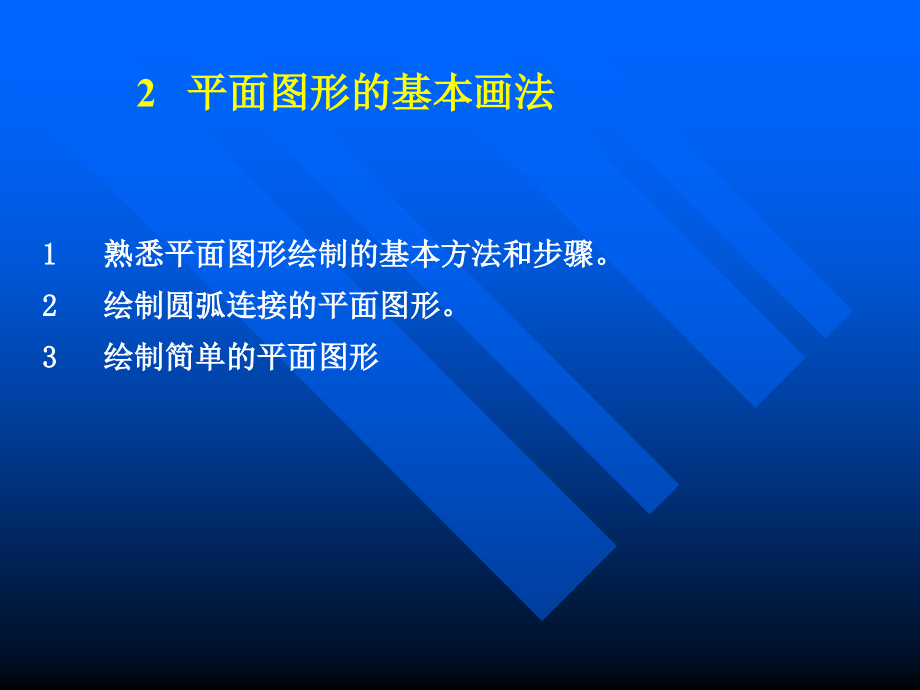 2 平面图形的基本画法

1 熟悉平面图形绘制的基本方法和步骤。

2 绘制圆弧连接的平面图形。

3 绘制简单的平面图形